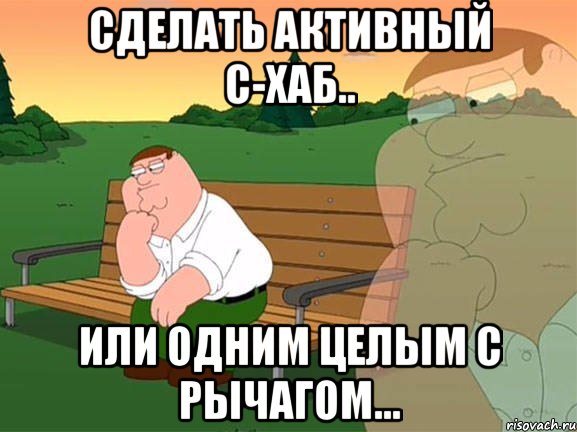 СДЕЛАТЬ АКТИВНЫЙ С-ХАБ..

ИЛИ ОДНИМ ЦЕЛЫМ С РЫЧАГОМ...

risovach.ru